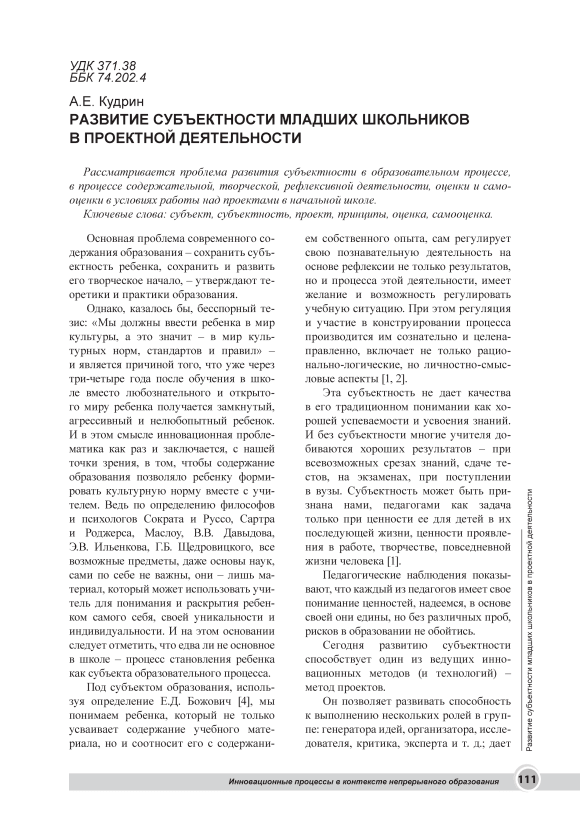 УДК 371.38
ББК 74.202.4

А.Е. Кудрин
РАЗВИТИЕ СУБЪЕКТНОСТИ МЛАДШИХ ШКОЛЬНИКОВ В ПРОЕКТНОЙ ДЕЯТЕЛЬНОСТИ

Рассматривается проблема развития субъектности в образовательном процессе, в процессе содержательной, творческой, рефлексивной деятельности, оценки и самооценки в условиях работы над проектами в начальной школе.
Ключевые слова: субъект, субъектность, проект, принципы, оценка, самооценка.

Основная проблема современного содержания образования – сохранить субъектность ребенка, сохранить и развить его творческое начало, – утверждают теоретики и практики образования.

Однако, казалось бы, бесспорный тезис: «Мы должны ввести ребенка в мир культуры, а это значит – в мир культурных норм, стандартов и правил» – и является причиной того, что уже через три-четыре года после обучения в школе вместо любознательного и открытого миру ребенка получается замкнутый, агрессивный и нелюбопытный ребенок. И в этом смысле инновационная проблематика как раз и заключается, с нашей точки зрения, в том, чтобы содержание образования позволяло ребенку формировать культурную норму вместе с учителем. Ведь по определению философов и психологов Сократа и Руссо, Сартра и Роджерса, Маслоу, В.В. Давыдова, Э.В. Ильенкова, Г.Б. Щедровицкого, все возможные предметы, даже основы наук, сами по себе не важны, они – лишь материал, который может использовать учитель для понимания и раскрытия ребенком самого себя, своей уникальности и индивидуальности. И на этом основании следует отметить, что едва ли не основное в школе – процесс становления ребенка как субъекта образовательного процесса.

Под субъектом образования, используя определение Е.Д. Божович [4], мы понимаем ребенка, который не только усваивает содержание учебного материала, но и соотносит его с содержанием собственного опыта, сам регулирует свою познавательную деятельность на основе рефлексии не только результатов, но и процесса этой деятельности, имеет желание и возможность регулировать учебную ситуацию. При этом регуляция и участие в конструировании процесса производится им сознательно и целенаправленно, включает не только рационально-логические, но личностно-смысловые аспекты [1, 2].

Эта субъектность не дает качества в его традиционном понимании как хорошей успеваемости и усвоения знаний. И без субъектности многие учителя добиваются хороших результатов – при всевозможных срезах знаний, сдаче тестов, на экзаменах, при поступлении в вузы. Субъектность может быть признана нами, педагогами как задача только при ценности ее для детей в их последующей жизни, ценности проявления в работе, творчестве, повседневной жизни человека [1].

Педагогические наблюдения показывают, что каждый из педагогов имеет свое понимание ценностей, надеемся, в основе своей они едины, но без различных проб, рисков в образовании не обойтись.

Сегодня развитию субъектности способствует один из ведущих инновационных методов (и технологий) – метод проектов.

Он позволяет развивать способность к выполнению нескольких ролей в группе: генератора идей, организатора, исследователя, критика, эксперта и т. д.; дает

Развитие субъектности младших школьников в проектной деятельности

Инновационные процессы в контексте непрерывного образования 111